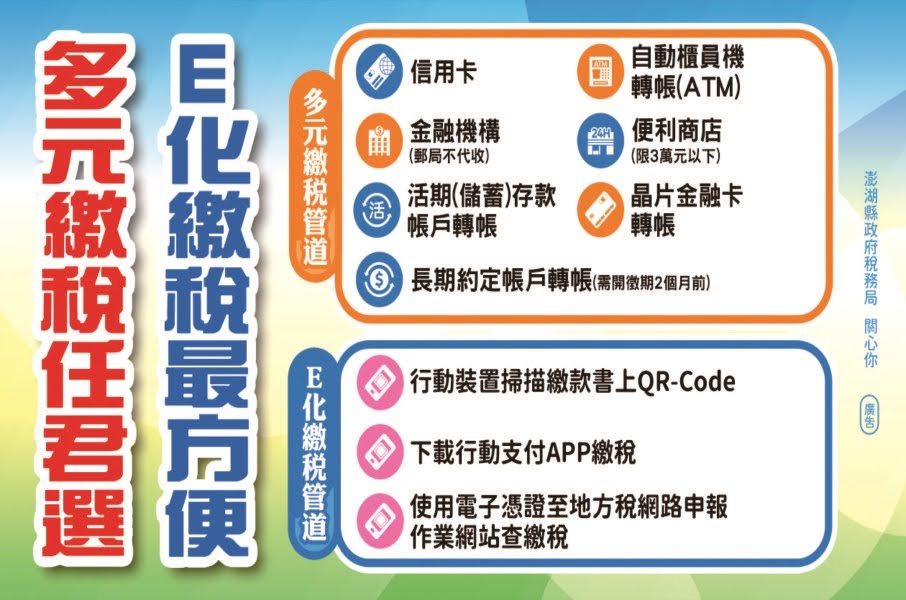 多元繳稅任君選

E化繳稅最方便

多元繳稅管道

信用卡

自動櫃員機轉帳(ATM)

金融機構
(郵局不代收)

便利商店
(限3萬元以下)

活期(儲蓄)存款帳戶轉帳

晶片金融卡轉帳

長期約定帳戶轉帳(需開徵期2個月前)

E化繳稅管道

行動裝置掃描繳款書上QR-Code

下載行動支付APP繳稅

使用電子憑證至地方稅網路申報作業網站查繳稅

澎湖縣政府稅務局 關心你

廣告